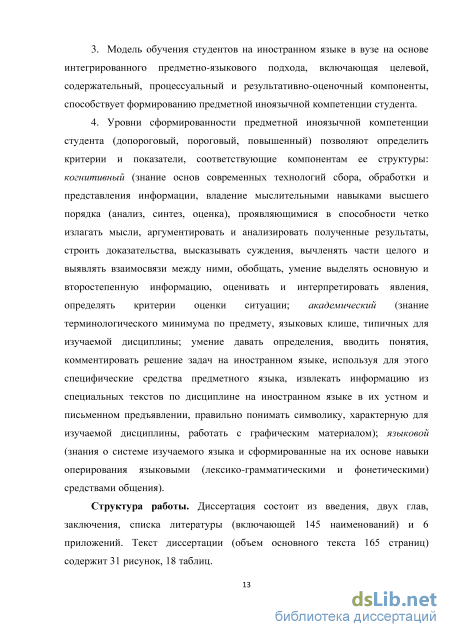 3. Модель обучения студентов на иностранном языке в вузе на основе интегрированного предметно-языкового подхода, включающая целевой, содержательный, процессуальный и результативно-оценочный компоненты, способствует формированию предметной иноязычной компетенции студента.

4. Уровни сформированности предметной иноязычной компетенции студента (допороговый, пороговый, повышенный) позволяют определить критерии и показатели, соответствующие компонентам ее структуры: когнитивный (знание основ современных технологий сбора, обработки и представления информации, владение мыслительными навыками высшего порядка (анализ, синтез, оценка), проявляющимися в способности четко излагать мысли, аргументировать и анализировать полученные результаты, строить доказательства, высказывать суждения, вычленять части целого и выявлять взаимосвязи между ними, обобщать, умение выделять основную и второстепенную информацию, оценивать и интерпретировать явления, определять критерии оценки ситуации; академический (знание терминологического минимума по предмету, языковых клише, типичных для изучаемой дисциплины; умение давать определения, вводить понятия, комментировать решение задач на иностранном языке, используя для этого специфические средства предметного языка, извлекать информацию из специальных текстов по дисциплине на иностранном языке в их устном и письменном предъявлении, правильно понимать символику, характерную для изучаемой дисциплины, работать с графическим материалом); языковой (знания о системе изучаемого языка и сформированные на их основе навыки оперирования языковыми (лексико-грамматическими и фонетическими) средствами общения).

Структура работы. Диссертация состоит из введения, двух глав, заключения, списка литературы (включающей 145 наименований) и 6 приложений. Текст диссертации (объем основного текста 165 страниц) содержит 31 рисунок, 18 таблиц.

13

dsLib.net
библиотека диссертаций